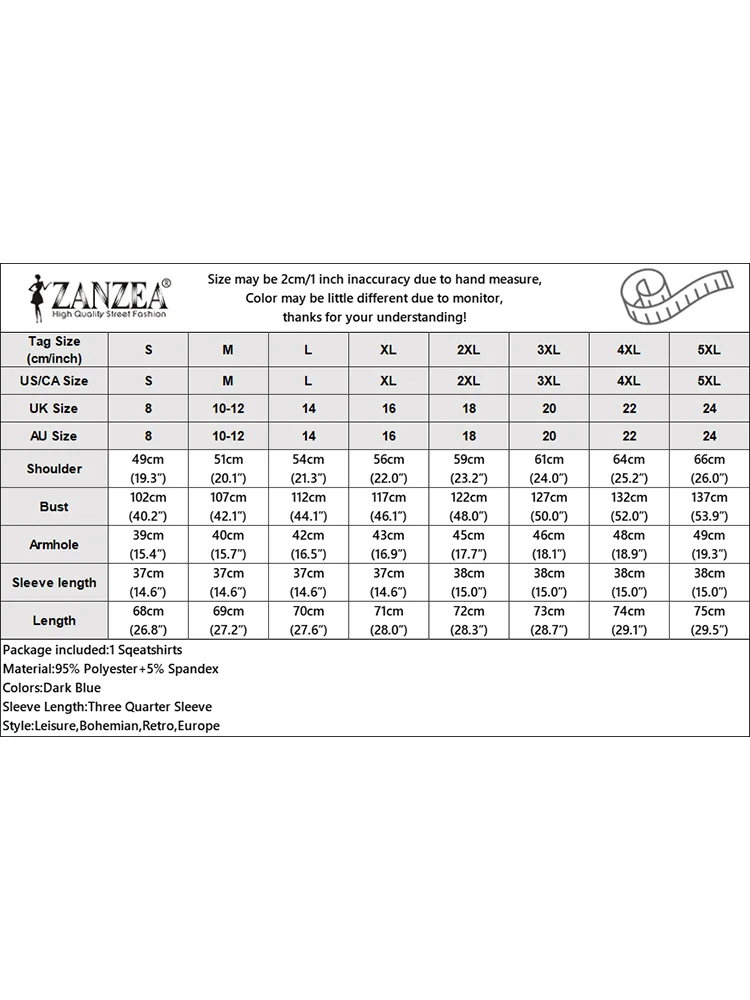 ZANZEA®
High Quality Street Fashion

Size may be 2cm/1 inch inaccuracy due to hand measure,
Color may be little different due to monitor,
thanks for your understanding!

| Tag Size (cm/inch) | S | M | L | XL | 2XL | 3XL | 4XL | 5XL |
|---|---|---|---|---|---|---|---|---|
| US/CA Size | S | M | L | XL | 2XL | 3XL | 4XL | 5XL |
| UK Size | 8 | 10-12 | 14 | 16 | 18 | 20 | 22 | 24 |
| AU Size | 8 | 10-12 | 14 | 16 | 18 | 20 | 22 | 24 |
| Shoulder | 49cm (19.3") | 51cm (20.1") | 54cm (21.3") | 56cm (22.0") | 59cm (23.2") | 61cm (24.0") | 64cm (25.2") | 66cm (26.0") |
| Bust | 102cm (40.2") | 107cm (42.1") | 112cm (44.1") | 117cm (46.1") | 122cm (48.0") | 127cm (50.0") | 132cm (52.0") | 137cm (53.9") |
| Armhole | 39cm (15.4") | 40cm (15.7") | 42cm (16.5") | 43cm (16.9") | 45cm (17.7") | 46cm (18.1") | 48cm (18.9") | 49cm (19.3") |
| Sleeve length | 37cm (14.6") | 37cm (14.6") | 37cm (14.6") | 37cm (14.6") | 38cm (15.0") | 38cm (15.0") | 38cm (15.0") | 38cm (15.0") |
| Length | 68cm (26.8") | 69cm (27.2") | 70cm (27.6") | 71cm (28.0") | 72cm (28.3") | 73cm (28.7") | 74cm (29.1") | 75cm (29.5") |

Package included:1 Sqeatshirts
Material:95% Polyester+5% Spandex
Colors:Dark Blue
Sleeve Length:Three Quarter Sleeve
Style:Leisure,Bohemian,Retro,Europe